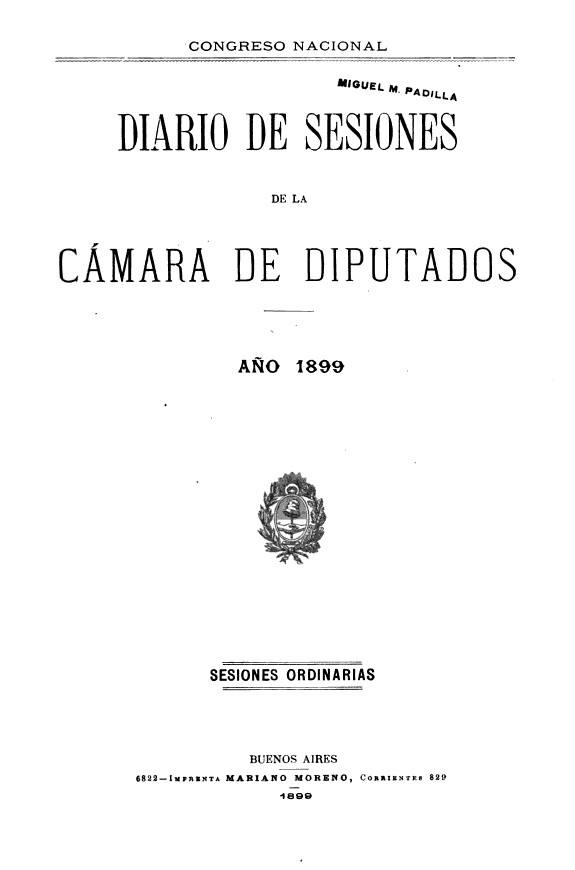 CONGRESO NACIONAL

MIGUEL M. PADILLA

DIARIO DE SESIONES

DE LA

CÁMARA DE DIPUTADOS

AÑO 1899

SESIONES ORDINARIAS

BUENOS AIRES
6822—IMPRENTA MARIANO MORENO, CORRIENTES 829
1899